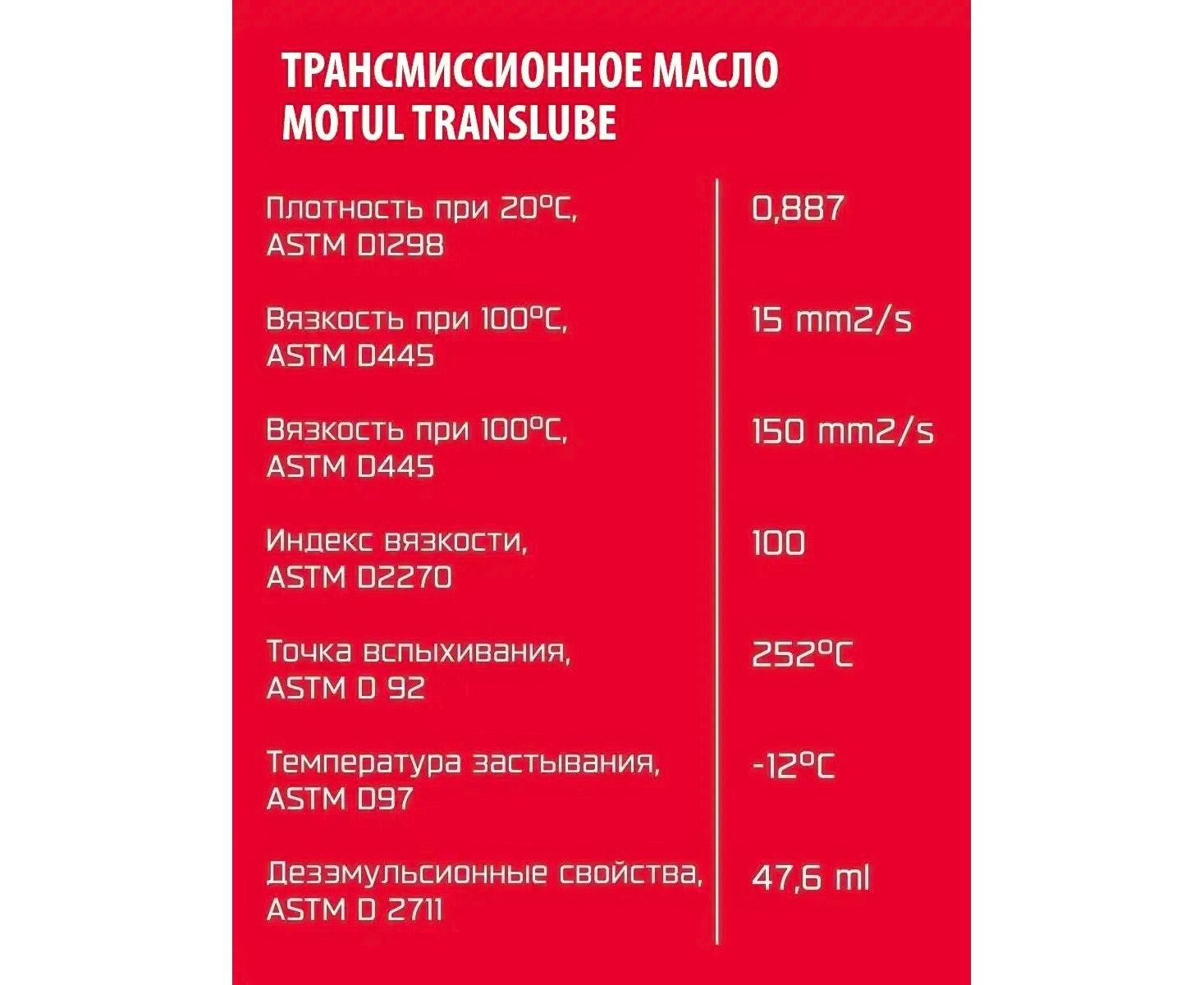 ТРАНСМИССИОННОЕ МАСЛО
MOTUL TRANSLUBE

| | |
|---|---|
| Плотность при 20°C, ASTM D1298 | 0,887 |
| Вязкость при 100°C, ASTM D445 | 15 mm2/s |
| Вязкость при 100°C, ASTM D445 | 150 mm2/s |
| Индекс вязкости, ASTM D2270 | 100 |
| Точка вспыхивания, ASTM D 92 | 252°C |
| Температура застывания, ASTM D97 | -12°C |
| Деэзмульсионные свойства, ASTM D 2711 | 47,6 ml |